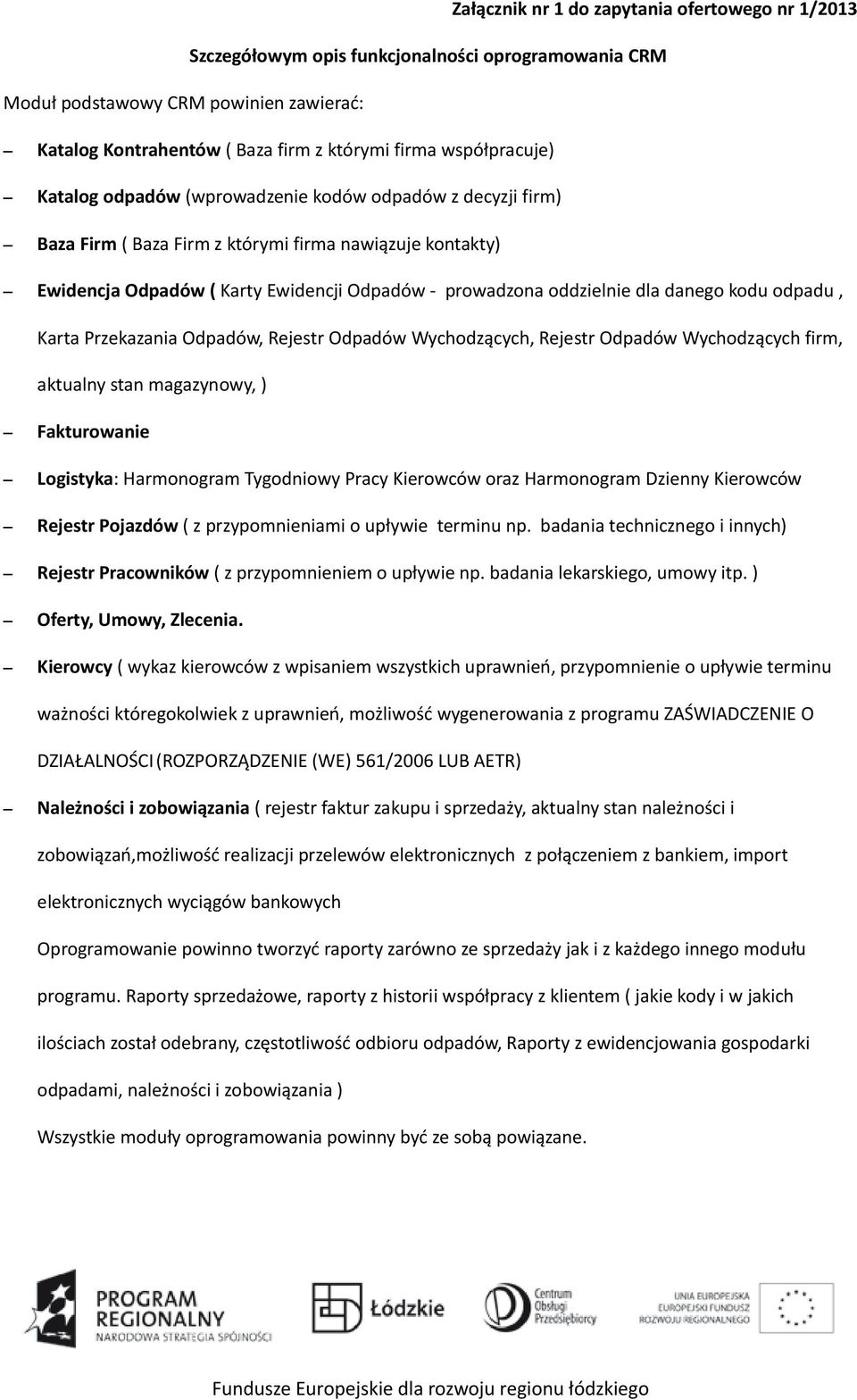 Załącznik nr 1 do zapytania ofertowego nr 1/2013

Szczegółowym opis funkcjonalności oprogramowania CRM

Moduł podstawowy CRM powinien zawierać:

– Katalog Kontrahentów ( Baza firm z którymi firma współpracuje)

– Katalog odpadów (wprowadzenie kodów odpadów z decyzji firm)

– Baza Firm ( Baza Firm z którymi firma nawiązuje kontakty)

– Ewidencja Odpadów ( Karty Ewidencji Odpadów - prowadzona oddzielnie dla danego kodu odpadu , Karta Przekazania Odpadów, Rejestr Odpadów Wychodzących, Rejestr Odpadów Wychodzących firm, aktualny stan magazynowy, )

– Fakturowanie

– Logistyka: Harmonogram Tygodniowy Pracy Kierowców oraz Harmonogram Dzienny Kierowców

– Rejestr Pojazdów ( z przypomnieniami o upływie terminu np. badania technicznego i innych)

– Rejestr Pracowników ( z przypomnieniem o upływie np. badania lekarskiego, umowy itp. )

– Oferty, Umowy, Zlecenia.

– Kierowcy ( wykaz kierowców z wpisaniem wszystkich uprawnień, przypomnienie o upływie terminu ważności któregokolwiek z uprawnień, możliwość wygenerowania z programu ZAŚWIADCZENIE O DZIAŁALNOŚCI (ROZPORZĄDZENIE (WE) 561/2006 LUB AETR)

– Należności i zobowiązania ( rejestr faktur zakupu i sprzedaży, aktualny stan należności i zobowiązań,możliwość realizacji przelewów elektronicznych z połączeniem z bankiem, import elektronicznych wyciągów bankowych

Oprogramowanie powinno tworzyć raporty zarówno ze sprzedaży jak i z każdego innego modułu programu. Raporty sprzedażowe, raporty z historii współpracy z klientem ( jakie kody i w jakich ilościach został odebrany, częstotliwość odbioru odpadów, Raporty z ewidencjowania gospodarki odpadami, należności i zobowiązania )

Wszystkie moduły oprogramowania powinny być ze sobą powiązane.

PROGRAM REGIONALNY
NARODOWA STRATEGIA SPÓJNOŚCI

Łódzkie

Centrum Obsługi Przedsiębiorcy

UNIA EUROPEJSKA
EUROPEJSKI FUNDUSZ ROZWOJU REGIONALNEGO

Fundusze Europejskie dla rozwoju regionu łódzkiego